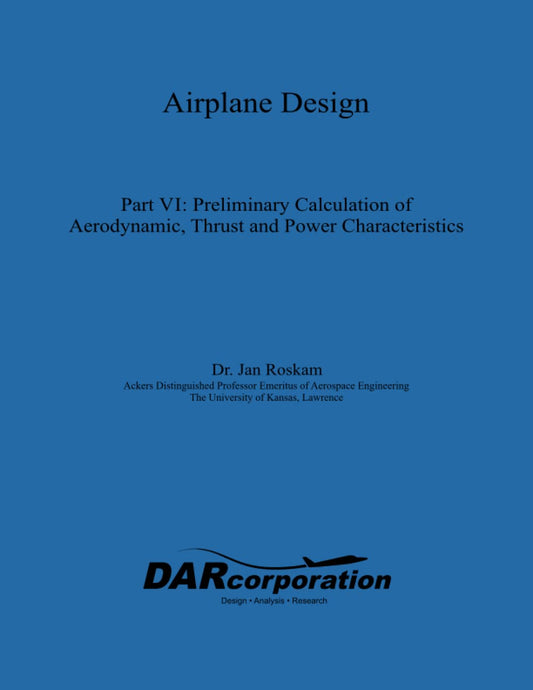 Airplane Design

Part VI: Preliminary Calculation of Aerodynamic, Thrust and Power Characteristics

Dr. Jan Roskam
Ackers Distinguished Professor Emeritus of Aerospace Engineering
The University of Kansas, Lawrence

DARcorporation
Design • Analysis • Research